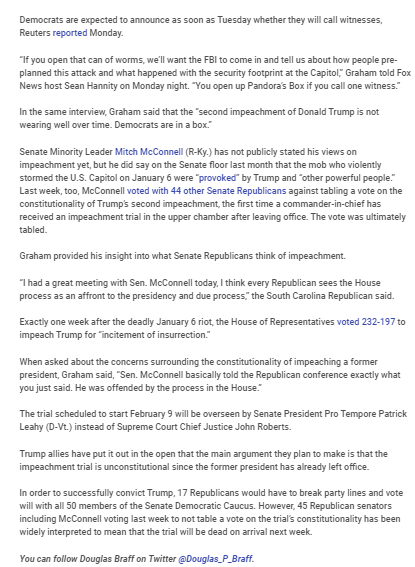 Democrats are expected to announce as soon as Tuesday whether they will call witnesses, Reuters reported Monday.

"If you open that can of worms, we'll want the FBI to come in and tell us about how people pre-planned this attack and what happened with the security footprint at the Capitol," Graham told Fox News host Sean Hannity on Monday night. "You open up Pandora's Box if you call one witness."

In the same interview, Graham said that the "second impeachment of Donald Trump is not wearing well over time. Democrats are in a box."

Senate Minority Leader Mitch McConnell (R-Ky.) has not publicly stated his views on impeachment yet, but he did say on the Senate floor last month that the mob who violently stormed the U.S. Capitol on January 6 were "provoked" by Trump and "other powerful people." Last week, too, McConnell voted with 44 other Senate Republicans against tabling a vote on the constitutionality of Trump's second impeachment, the first time a commander-in-chief has received an impeachment trial in the upper chamber after leaving office. The vote was ultimately tabled.

Graham provided his insight into what Senate Republicans think of impeachment.

"I had a great meeting with Sen. McConnell today, I think every Republican sees the House process as an affront to the presidency and due process," the South Carolina Republican said.

Exactly one week after the deadly January 6 riot, the House of Representatives voted 232-197 to impeach Trump for "incitement of insurrection."

When asked about the concerns surrounding the constitutionality of impeaching a former president, Graham said, "Sen. McConnell basically told the Republican conference exactly what you just said. He was offended by the process in the House."

The trial scheduled to start February 9 will be overseen by Senate President Pro Tempore Patrick Leahy (D-Vt.) instead of Supreme Court Chief Justice John Roberts.

Trump allies have put it out in the open that the main argument they plan to make is that the impeachment trial is unconstitutional since the former president has already left office.

In order to successfully convict Trump, 17 Republicans would have to break party lines and vote will with all 50 members of the Senate Democratic Caucus. However, 45 Republican senators including McConnell voting last week to not table a vote on the trial's constitutionality has been widely interpreted to mean that the trial will be dead on arrival next week.

You can follow Douglas Braff on Twitter @Douglas_P_Braff.